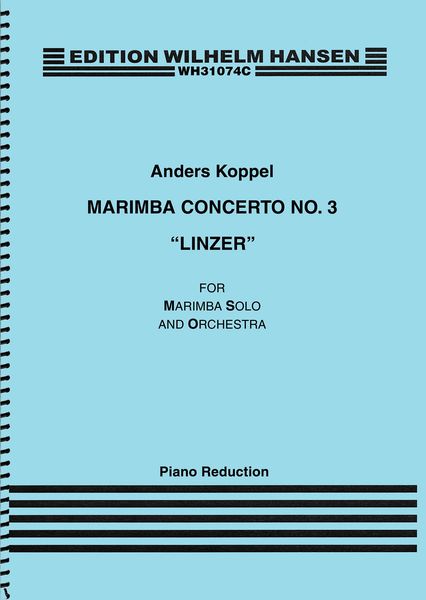 EDITION WILHELM HANSEN
WH31074C

Anders Koppel

MARIMBA CONCERTO NO. 3

"LINZER"

FOR
MARIMBA SOLO
AND ORCHESTRA

Piano Reduction